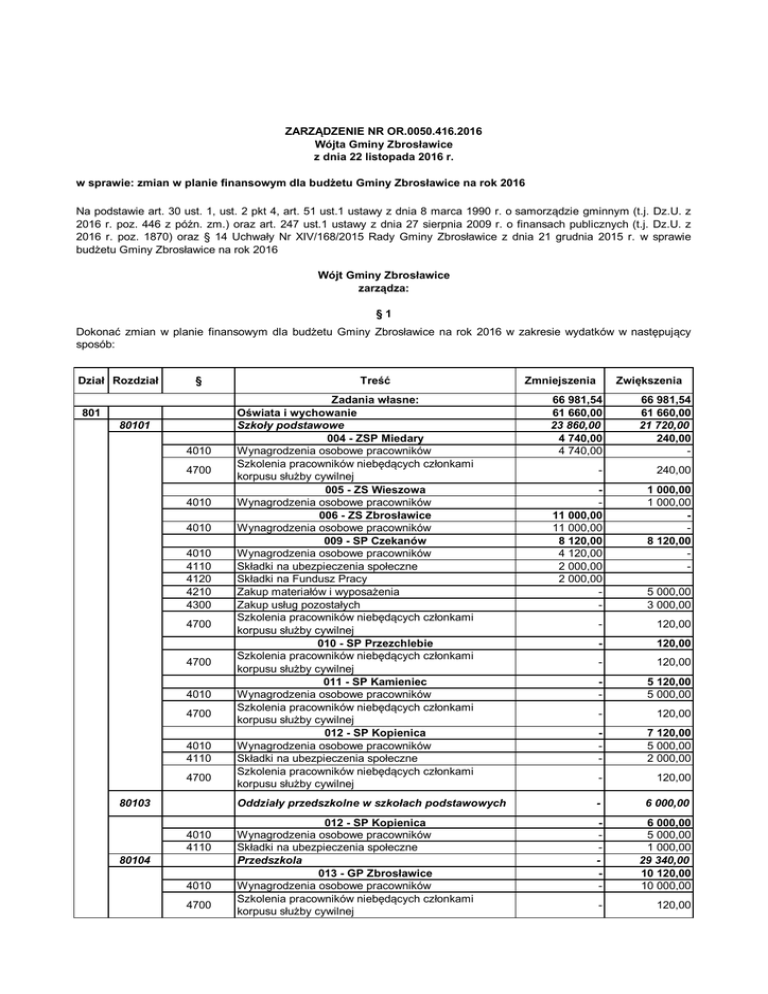 ZARZĄDZENIE NR OR.0050.416.2016
Wójta Gminy Zbrosławice
z dnia 22 listopada 2016 r.

w sprawie: zmian w planie finansowym dla budżetu Gminy Zbrosławice na rok 2016

Na podstawie art. 30 ust. 1, ust. 2 pkt 4, art. 51 ust.1 ustawy z dnia 8 marca 1990 r. o samorządzie gminnym (t.j. Dz.U. z 2016 r. poz. 446 z późn. zm.) oraz art. 247 ust.1 ustawy z dnia 27 sierpnia 2009 r. o finansach publicznych (t.j. Dz.U. z 2016 r. poz. 1870) oraz § 14 Uchwały Nr XIV/168/2015 Rady Gminy Zbrosławice z dnia 21 grudnia 2015 r. w sprawie budżetu Gminy Zbrosławice na rok 2016

Wójt Gminy Zbrosławice
zarządza:

§ 1

Dokonać zmian w planie finansowym dla budżetu Gminy Zbrosławice na rok 2016 w zakresie wydatków w następujący sposób:

| Dział | Rozdział | § | Treść | Zmniejszenia | Zwiększenia |
|---|---|---|---|---|---|
| | | | Zadania własne: | 66 981,54 | 66 981,54 |
| 801 | | | Oświata i wychowanie | 61 660,00 | 61 660,00 |
| | 80101 | | Szkoły podstawowe | 23 860,00 | 21 720,00 |
| | | | 004 - ZSP Miedary | 4 740,00 | 240,00 |
| | | 4010 | Wynagrodzenia osobowe pracowników | 4 740,00 | - |
| | | 4700 | Szkolenia pracowników niebędących członkami korpusu służby cywilnej | - | 240,00 |
| | | | 005 - ZS Wieszowa | - | 1 000,00 |
| | | 4010 | Wynagrodzenia osobowe pracowników | - | 1 000,00 |
| | | | 006 - ZS Zbrosławice | 11 000,00 | - |
| | | 4010 | Wynagrodzenia osobowe pracowników | 11 000,00 | - |
| | | | 009 - SP Czekanów | 8 120,00 | 8 120,00 |
| | | 4010 | Wynagrodzenia osobowe pracowników | 4 120,00 | - |
| | | 4110 | Składki na ubezpieczenia społeczne | 2 000,00 | - |
| | | 4120 | Składki na Fundusz Pracy | 2 000,00 | |
| | | 4210 | Zakup materiałów i wyposażenia | - | 5 000,00 |
| | | 4300 | Zakup usług pozostałych | - | 3 000,00 |
| | | 4700 | Szkolenia pracowników niebędących członkami korpusu służby cywilnej | - | 120,00 |
| | | | 010 - SP Przezchlebie | - | 120,00 |
| | | 4700 | Szkolenia pracowników niebędących członkami korpusu służby cywilnej | - | 120,00 |
| | | | 011 - SP Kamieniec | - | 5 120,00 |
| | | 4010 | Wynagrodzenia osobowe pracowników | - | 5 000,00 |
| | | 4700 | Szkolenia pracowników niebędących członkami korpusu służby cywilnej | - | 120,00 |
| | | | 012 - SP Kopienica | - | 7 120,00 |
| | | 4010 | Wynagrodzenia osobowe pracowników | - | 5 000,00 |
| | | 4110 | Składki na ubezpieczenia społeczne | - | 2 000,00 |
| | | 4700 | Szkolenia pracowników niebędących członkami korpusu służby cywilnej | - | 120,00 |
| | 80103 | | Oddziały przedszkolne w szkołach podstawowych | - | 6 000,00 |
| | | | 012 - SP Kopienica | - | 6 000,00 |
| | | 4010 | Wynagrodzenia osobowe pracowników | - | 5 000,00 |
| | | 4110 | Składki na ubezpieczenia społeczne | - | 1 000,00 |
| | 80104 | | Przedszkola | - | 29 340,00 |
| | | | 013 - GP Zbrosławice | - | 10 120,00 |
| | | 4010 | Wynagrodzenia osobowe pracowników | - | 10 000,00 |
| | | 4700 | Szkolenia pracowników niebędących członkami korpusu służby cywilnej | - | 120,00 |